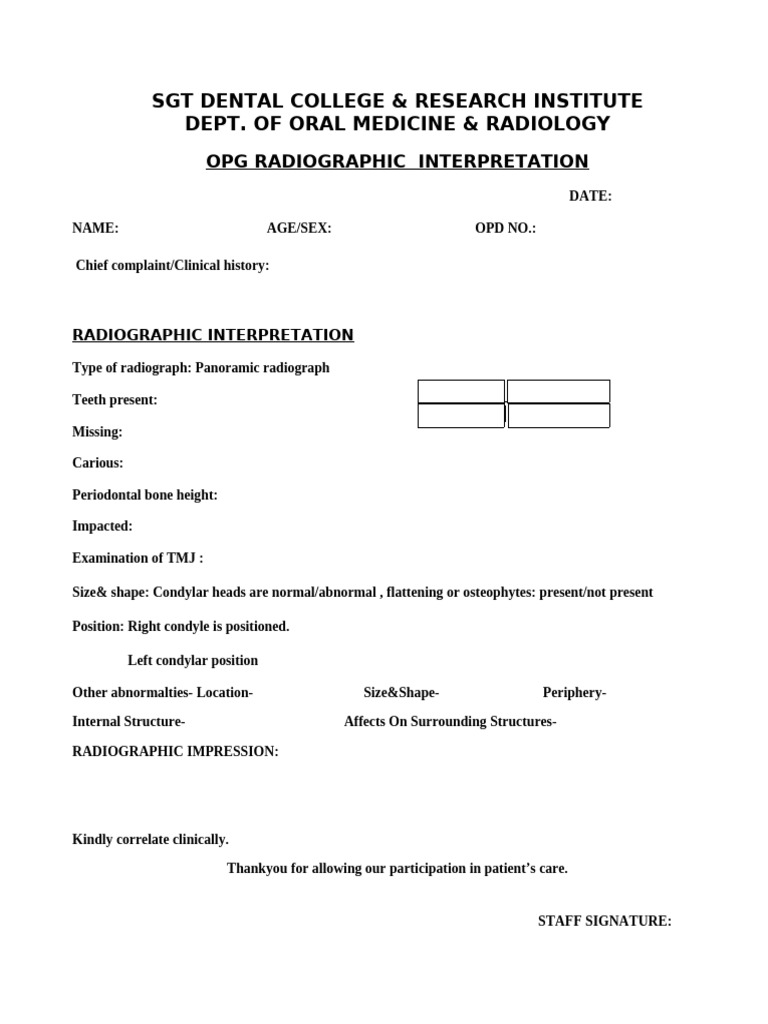 SGT DENTAL COLLEGE & RESEARCH INSTITUTE
DEPT. OF ORAL MEDICINE & RADIOLOGY

OPG RADIOGRAPHIC INTERPRETATION

DATE:

NAME: AGE/SEX: OPD NO.:

Chief complaint/Clinical history:

RADIOGRAPHIC INTERPRETATION

Type of radiograph: Panoramic radiograph

Teeth present:

Missing:

Carious:

Periodontal bone height:

Impacted:

Examination of TMJ :

Size& shape: Condylar heads are normal/abnormal , flattening or osteophytes: present/not present

Position: Right condyle is positioned.

Left condylar position

Other abnormalties- Location- Size&Shape- Periphery-

Internal Structure- Affects On Surrounding Structures-

RADIOGRAPHIC IMPRESSION:

Kindly correlate clinically.

Thankyou for allowing our participation in patient's care.

STAFF SIGNATURE: